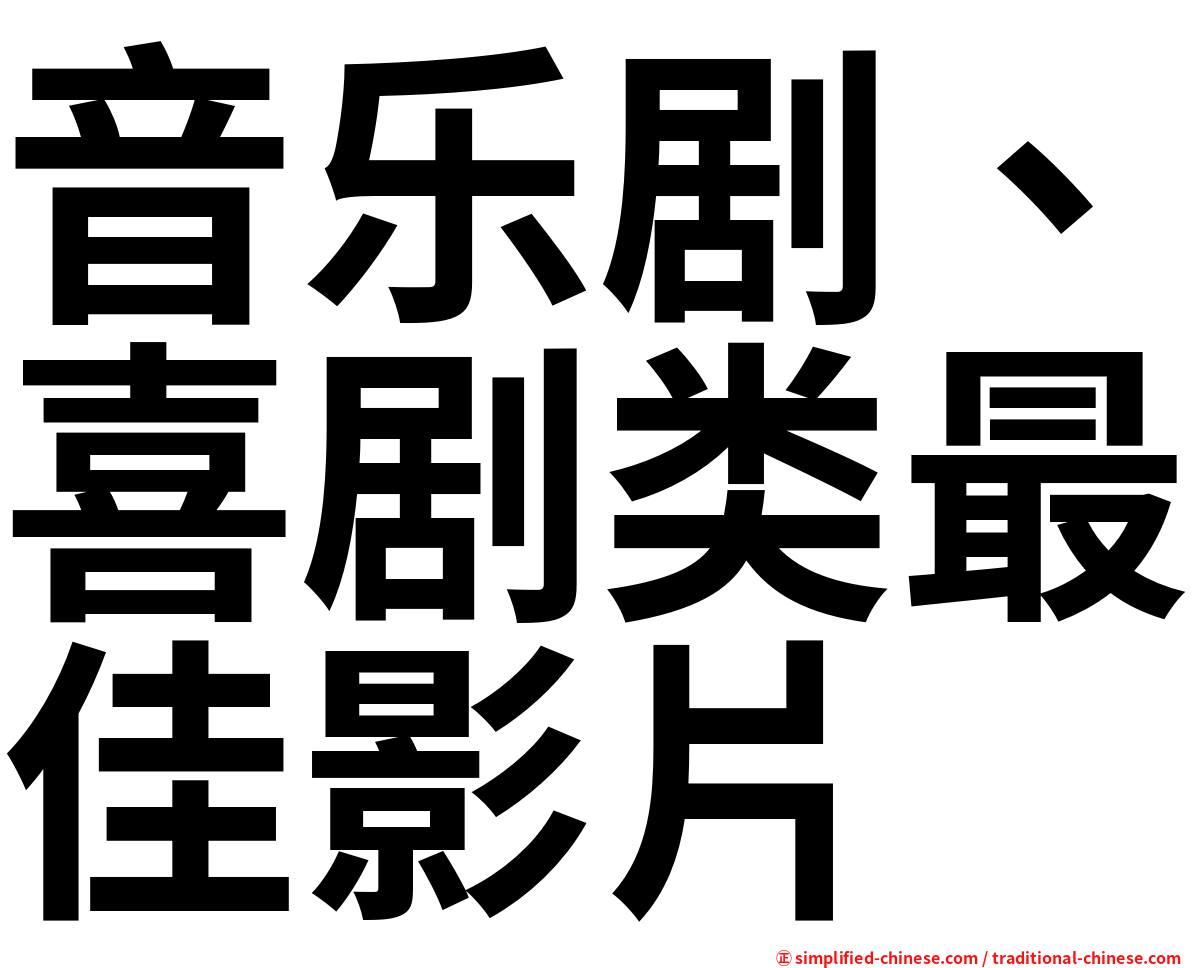 音乐剧、喜剧类最佳影片

㊣ simplified-chinese.com / traditional-chinese.com